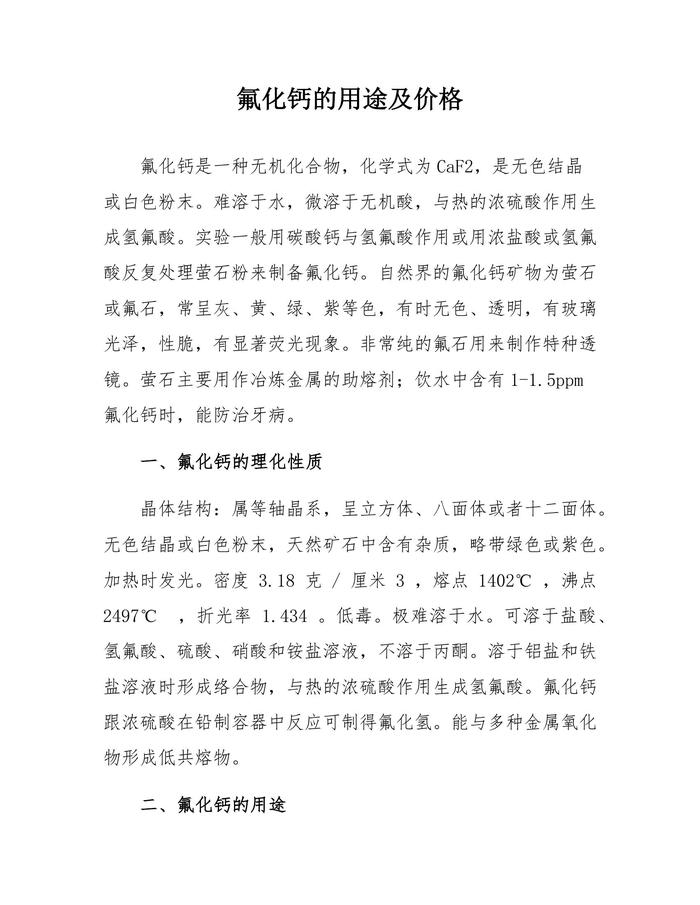 氟化钙的用途及价格

氟化钙是一种无机化合物，化学式为CaF2，是无色结晶或白色粉末。难溶于水，微溶于无机酸，与热的浓硫酸作用生成氢氟酸。实验一般用碳酸钙与氢氟酸作用或用浓盐酸或氢氟酸反复处理萤石粉来制备氟化钙。自然界的氟化钙矿物为萤石或氟石，常呈灰、黄、绿、紫等色，有时无色、透明，有玻璃光泽，性脆，有显著荧光现象。非常纯的氟石用来制作特种透镜。萤石主要用作冶炼金属的助熔剂；饮水中含有1-1.5ppm氟化钙时，能防治牙病。

一、氟化钙的理化性质

晶体结构：属等轴晶系，呈立方体、八面体或者十二面体。无色结晶或白色粉末，天然矿石中含有杂质，略带绿色或紫色。加热时发光。密度 3.18 克 / 厘米 3 ，熔点 1402℃ ，沸点 2497℃ ，折光率 1.434 。低毒。极难溶于水。可溶于盐酸、氢氟酸、硫酸、硝酸和铵盐溶液，不溶于丙酮。溶于铝盐和铁盐溶液时形成络合物，与热的浓硫酸作用生成氢氟酸。氟化钙跟浓硫酸在铅制容器中反应可制得氟化氢。能与多种金属氧化物形成低共熔物。

二、氟化钙的用途